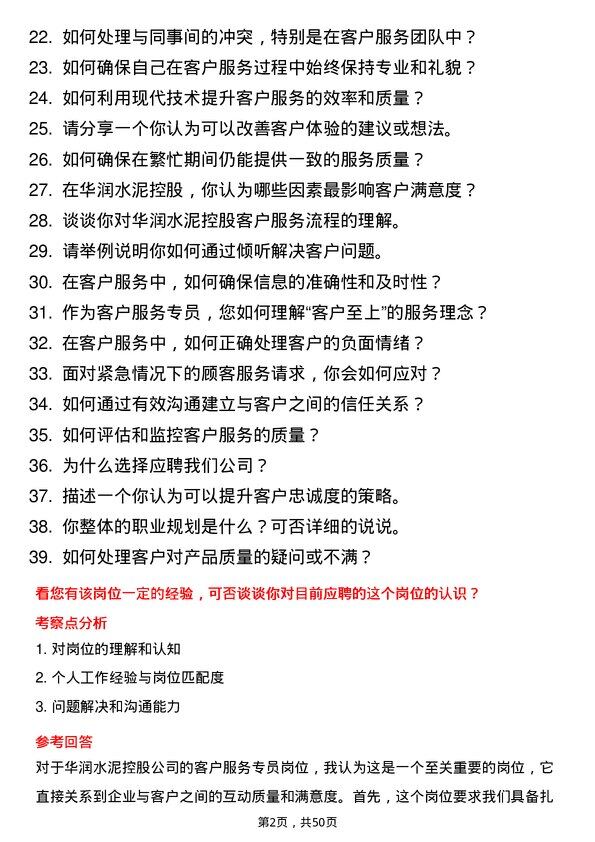 22. 如何处理与同事间的冲突，特别是在客户服务团队中？
23. 如何确保自己在客户服务过程中始终保持专业和礼貌？
24. 如何利用现代技术提升客户服务的效率和质量？
25. 请分享一个你认为可以改善客户体验的建议或想法。
26. 如何确保在繁忙期间仍能提供一致的服务质量？
27. 在华润水泥控股，你认为哪些因素最影响客户满意度？
28. 谈谈你对华润水泥控股客户服务流程的理解。
29. 请举例说明你如何通过倾听解决客户问题。
30. 在客户服务中，如何确保信息的准确性和及时性？
31. 作为客户服务专员，您如何理解“客户至上”的服务理念？
32. 在客户服务中，如何正确处理客户的负面情绪？
33. 面对紧急情况下的顾客服务请求，你会如何应对？
34. 如何通过有效沟通建立与客户之间的信任关系？
35. 如何评估和监控客户服务的质量？
36. 为什么选择应聘我们公司？
37. 描述一个你认为可以提升客户忠诚度的策略。
38. 你整体的职业规划是什么？可否详细的说说。
39. 如何处理客户对产品质量的疑问或不满？

看您有该岗位一定的经验，可否谈谈你对目前应聘的这个岗位的认识？

考察点分析

1. 对岗位的理解和认知
2. 个人工作经验与岗位匹配度
3. 问题解决和沟通能力

参考回答

对于华润水泥控股公司的客户服务专员岗位，我认为这是一个至关重要的岗位，它直接关系到企业与客户之间的互动质量和满意度。首先，这个岗位要求我们具备扎

第2页，共50页